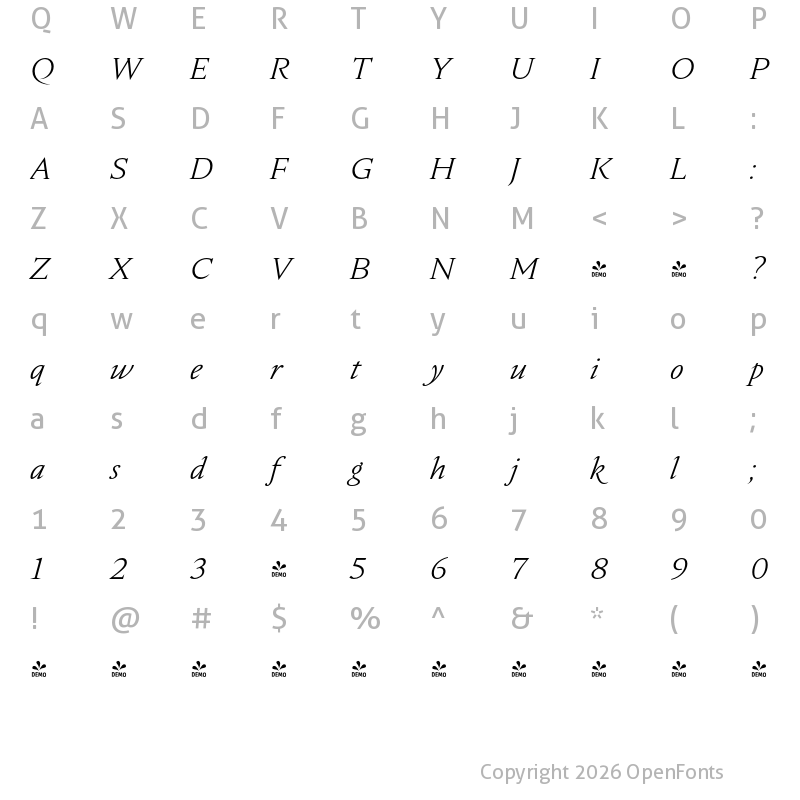 Q W E R T Y U I O P

Q W E R T Y U I O P

A S D F G H J K L :

A S D F G H J K L :

Z X C V B N M < > ?

Z X C V B N M DEMO DEMO ?

q w e r t y u i o p

q w e r t y u i o p

a s d f g h j k l ;

a s d f g h j k l ;

1 2 3 4 5 6 7 8 9 0

1 2 3 DEMO 5 6 7 8 9 0

! @ # $ % ^ & * ( )

DEMO DEMO DEMO DEMO DEMO DEMO DEMO DEMO DEMO DEMO

Copyright 2026 OpenFonts